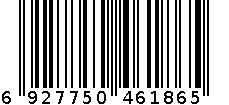 6 927750 461865